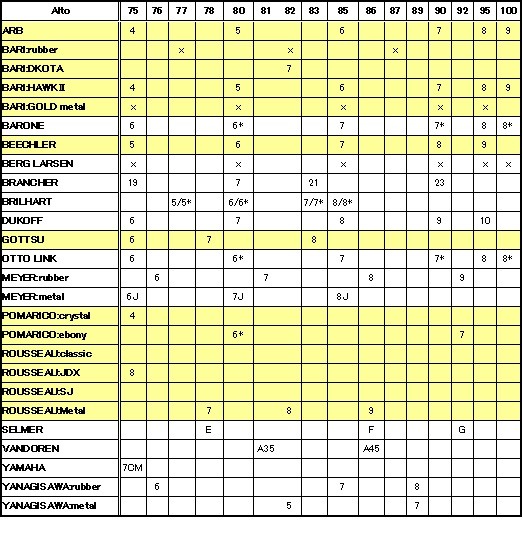 | Alto | 75 | 76 | 77 | 78 | 80 | 81 | 82 | 83 | 85 | 86 | 87 | 89 | 90 | 92 | 95 | 100 |
|---|---|---|---|---|---|---|---|---|---|---|---|---|---|---|---|---|
| ARB | 4 | | | | 5 | | | | 6 | | | | 7 | | 8 | 9 |
| BARI:rubber | | | × | | | | × | | | | × | | | | | |
| BARI:DKOTA | | | | | | | 7 | | | | | | | | | |
| BARI:HAWK II | 4 | | | | 5 | | | | 6 | | | | 7 | | 8 | 9 |
| BARI:GOLD metal | × | | | | × | | | | × | | | | × | | × | |
| BARONE | 6 | | | | 6* | | | | 7 | | | | 7* | | 8 | 8* |
| BEECHLER | 5 | | | | 6 | | | | 7 | | | | 8 | | 9 | |
| BERG LARSEN | × | | | | × | | | | × | | | | × | | × | × |
| BRANCHER | 19 | | | | 7 | | | 21 | | | | | 23 | | | |
| BRILHART | | | 5/5* | | 6/6* | | | 7/7* | 8/8* | | | | | | | |
| DUKOFF | 6 | | | | 7 | | | | 8 | | | | 9 | | 10 | |
| GOTTSU | 6 | | | 7 | | | | 8 | | | | | | | | |
| OTTO LINK | 6 | | | | 6* | | | | 7 | | | | 7* | | 8 | 8* |
| MEYER:rubber | | 6 | | | | 7 | | | | 8 | | | | 9 | | |
| MEYER:metal | 6J | | | | 7J | | | | 8J | | | | | | | |
| POMARICO:crystal | 4 | | | | | | | | | | | | | | | |
| POMARICO:ebony | | | | | 6* | | | | | | | | | 7 | | |
| ROUSSEAU:classic | | | | | | | | | | | | | | | | |
| ROUSSEAU:JDX | 8 | | | | | | | | | | | | | | | |
| ROUSSEAU:SJ | | | | | | | | | | | | | | | | |
| ROUSSEAU:Metal | | | | 7 | | | 8 | | | 9 | | | | | | |
| SELMER | | | | E | | | | | | F | | | | G | | |
| VANDOREN | | | | | | A35 | | | | A45 | | | | | | |
| YAMAHA | 7CM | | | | | | | | | | | | | | | |
| YANAGISAWA:rubber | | 6 | | | | | | | 7 | | | 8 | | | | |
| YANAGISAWA:metal | | | | | | | 5 | | | | | 7 | | | | |